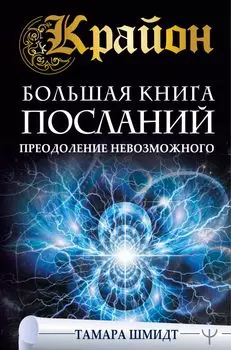 Крайон

БОЛЬШАЯ КНИГА ПОСЛАНИЙ

ПРЕОДОЛЕНИЕ НЕВОЗМОЖНОГО

ТАМАРА ШМИДТ